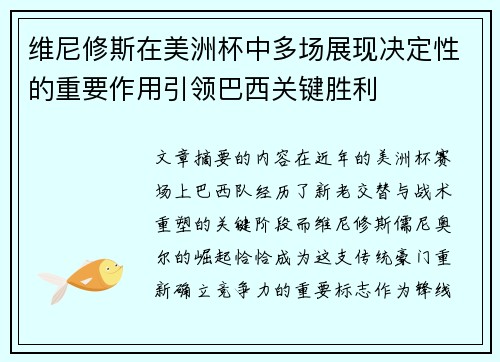 维尼修斯在美洲杯中多场展现决定性的重要作用引领巴西关键胜利

文章摘要的内容在近年的美洲杯赛场上巴西队经历了新老交替与战术重塑的关键阶段而维尼修斯儒尼奥尔的崛起恰恰成为这支传统豪门重新确立竞争力的重要标志作为锋线